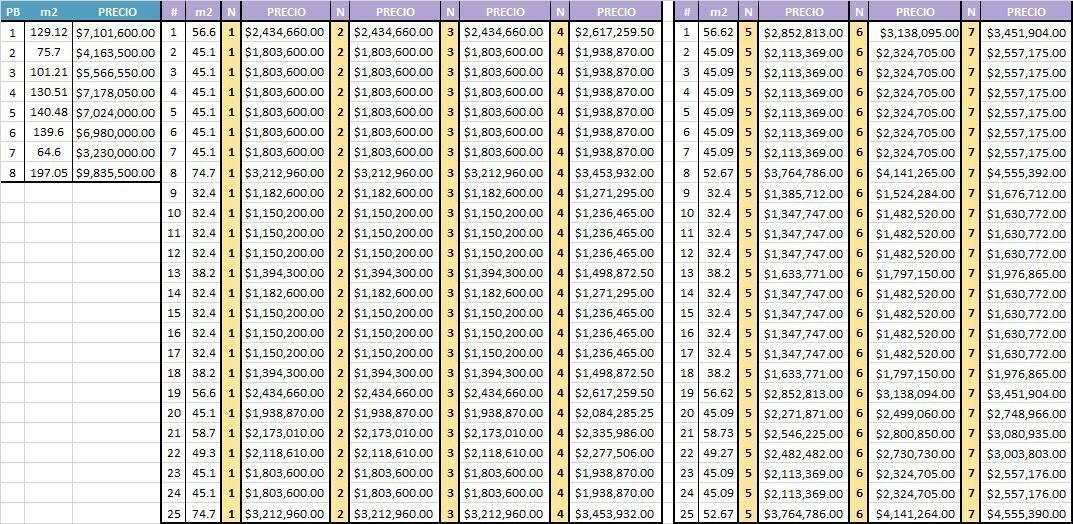 | PB | m2 | PRECIO |
|---|---|---|
| 1 | 129.12 | $7,101,600.00 |
| 2 | 75.7 | $4,163,500.00 |
| 3 | 101.21 | $5,566,550.00 |
| 4 | 130.51 | $7,178,050.00 |
| 5 | 140.48 | $7,024,000.00 |
| 6 | 139.6 | $6,980,000.00 |
| 7 | 64.6 | $3,230,000.00 |
| 8 | 197.05 | $9,835,500.00 |

| # | m2 | N | PRECIO | N | PRECIO | N | PRECIO | N | PRECIO |
|---|---|---|---|---|---|---|---|---|---|
| 1 | 56.6 | 1 | $2,434,660.00 | 2 | $2,434,660.00 | 3 | $2,434,660.00 | 4 | $2,617,259.50 |
| 2 | 45.1 | 1 | $1,803,600.00 | 2 | $1,803,600.00 | 3 | $1,803,600.00 | 4 | $1,938,870.00 |
| 3 | 45.1 | 1 | $1,803,600.00 | 2 | $1,803,600.00 | 3 | $1,803,600.00 | 4 | $1,938,870.00 |
| 4 | 45.1 | 1 | $1,803,600.00 | 2 | $1,803,600.00 | 3 | $1,803,600.00 | 4 | $1,938,870.00 |
| 5 | 45.1 | 1 | $1,803,600.00 | 2 | $1,803,600.00 | 3 | $1,803,600.00 | 4 | $1,938,870.00 |
| 6 | 45.1 | 1 | $1,803,600.00 | 2 | $1,803,600.00 | 3 | $1,803,600.00 | 4 | $1,938,870.00 |
| 7 | 45.1 | 1 | $1,803,600.00 | 2 | $1,803,600.00 | 3 | $1,803,600.00 | 4 | $1,938,870.00 |
| 8 | 74.7 | 1 | $3,212,960.00 | 2 | $3,212,960.00 | 3 | $3,212,960.00 | 4 | $3,453,932.00 |
| 9 | 32.4 | 1 | $1,182,600.00 | 2 | $1,182,600.00 | 3 | $1,182,600.00 | 4 | $1,271,295.00 |
| 10 | 32.4 | 1 | $1,150,200.00 | 2 | $1,150,200.00 | 3 | $1,150,200.00 | 4 | $1,236,465.00 |
| 11 | 32.4 | 1 | $1,150,200.00 | 2 | $1,150,200.00 | 3 | $1,150,200.00 | 4 | $1,236,465.00 |
| 12 | 32.4 | 1 | $1,150,200.00 | 2 | $1,150,200.00 | 3 | $1,150,200.00 | 4 | $1,236,465.00 |
| 13 | 38.2 | 1 | $1,394,300.00 | 2 | $1,394,300.00 | 3 | $1,394,300.00 | 4 | $1,498,872.50 |
| 14 | 32.4 | 1 | $1,182,600.00 | 2 | $1,182,600.00 | 3 | $1,182,600.00 | 4 | $1,271,295.00 |
| 15 | 32.4 | 1 | $1,150,200.00 | 2 | $1,150,200.00 | 3 | $1,150,200.00 | 4 | $1,236,465.00 |
| 16 | 32.4 | 1 | $1,150,200.00 | 2 | $1,150,200.00 | 3 | $1,150,200.00 | 4 | $1,236,465.00 |
| 17 | 32.4 | 1 | $1,150,200.00 | 2 | $1,150,200.00 | 3 | $1,150,200.00 | 4 | $1,236,465.00 |
| 18 | 38.2 | 1 | $1,394,300.00 | 2 | $1,394,300.00 | 3 | $1,394,300.00 | 4 | $1,498,872.50 |
| 19 | 56.6 | 1 | $2,434,660.00 | 2 | $2,434,660.00 | 3 | $2,434,660.00 | 4 | $2,617,259.50 |
| 20 | 45.1 | 1 | $1,938,870.00 | 2 | $1,938,870.00 | 3 | $1,938,870.00 | 4 | $2,084,285.25 |
| 21 | 58.7 | 1 | $2,173,010.00 | 2 | $2,173,010.00 | 3 | $2,173,010.00 | 4 | $2,335,986.00 |
| 22 | 49.3 | 1 | $2,118,610.00 | 2 | $2,118,610.00 | 3 | $2,118,610.00 | 4 | $2,277,506.00 |
| 23 | 45.1 | 1 | $1,803,600.00 | 2 | $1,803,600.00 | 3 | $1,803,600.00 | 4 | $1,938,870.00 |
| 24 | 45.1 | 1 | $1,803,600.00 | 2 | $1,803,600.00 | 3 | $1,803,600.00 | 4 | $1,938,870.00 |
| 25 | 74.7 | 1 | $3,212,960.00 | 2 | $3,212,960.00 | 3 | $3,212,960.00 | 4 | $3,453,932.00 |

| # | m2 | N | PRECIO | N | PRECIO | N | PRECIO |
|---|---|---|---|---|---|---|---|
| 1 | 56.62 | 5 | $2,852,813.00 | 6 | $3,138,095.00 | 7 | $3,451,904.00 |
| 2 | 45.09 | 5 | $2,113,369.00 | 6 | $2,324,705.00 | 7 | $2,557,175.00 |
| 3 | 45.09 | 5 | $2,113,369.00 | 6 | $2,324,705.00 | 7 | $2,557,175.00 |
| 4 | 45.09 | 5 | $2,113,369.00 | 6 | $2,324,705.00 | 7 | $2,557,175.00 |
| 5 | 45.09 | 5 | $2,113,369.00 | 6 | $2,324,705.00 | 7 | $2,557,175.00 |
| 6 | 45.09 | 5 | $2,113,369.00 | 6 | $2,324,705.00 | 7 | $2,557,175.00 |
| 7 | 45.09 | 5 | $2,113,369.00 | 6 | $2,324,705.00 | 7 | $2,557,175.00 |
| 8 | 52.67 | 5 | $3,764,786.00 | 6 | $4,141,265.00 | 7 | $4,555,392.00 |
| 9 | 32.4 | 5 | $1,385,712.00 | 6 | $1,524,284.00 | 7 | $1,676,712.00 |
| 10 | 32.4 | 5 | $1,347,747.00 | 6 | $1,482,520.00 | 7 | $1,630,772.00 |
| 11 | 32.4 | 5 | $1,347,747.00 | 6 | $1,482,520.00 | 7 | $1,630,772.00 |
| 12 | 32.4 | 5 | $1,347,747.00 | 6 | $1,482,520.00 | 7 | $1,630,772.00 |
| 13 | 38.2 | 5 | $1,633,771.00 | 6 | $1,797,150.00 | 7 | $1,976,865.00 |
| 14 | 32.4 | 5 | $1,347,747.00 | 6 | $1,482,520.00 | 7 | $1,630,772.00 |
| 15 | 32.4 | 5 | $1,347,747.00 | 6 | $1,482,520.00 | 7 | $1,630,772.00 |
| 16 | 32.4 | 5 | $1,347,747.00 | 6 | $1,482,520.00 | 7 | $1,630,772.00 |
| 17 | 32.4 | 5 | $1,347,747.00 | 6 | $1,482,520.00 | 7 | $1,630,772.00 |
| 18 | 38.2 | 5 | $1,633,771.00 | 6 | $1,797,150.00 | 7 | $1,976,865.00 |
| 19 | 56.62 | 5 | $2,852,813.00 | 6 | $3,138,094.00 | 7 | $3,451,904.00 |
| 20 | 45.09 | 5 | $2,271,871.00 | 6 | $2,499,060.00 | 7 | $2,748,966.00 |
| 21 | 58.73 | 5 | $2,546,225.00 | 6 | $2,800,850.00 | 7 | $3,080,935.00 |
| 22 | 49.27 | 5 | $2,482,482.00 | 6 | $2,730,730.00 | 7 | $3,003,803.00 |
| 23 | 45.09 | 5 | $2,113,369.00 | 6 | $2,324,705.00 | 7 | $2,557,176.00 |
| 24 | 45.09 | 5 | $2,113,369.00 | 6 | $2,324,705.00 | 7 | $2,557,176.00 |
| 25 | 52.67 | 5 | $3,764,786.00 | 6 | $4,141,264.00 | 7 | $4,555,390.00 |